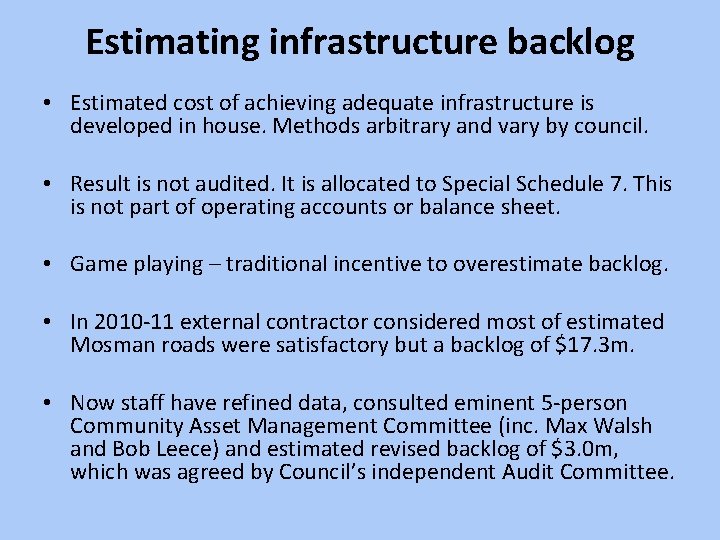 Estimating infrastructure backlog

• Estimated cost of achieving adequate infrastructure is developed in house. Methods arbitrary and vary by council.

• Result is not audited. It is allocated to Special Schedule 7. This is not part of operating accounts or balance sheet.

• Game playing – traditional incentive to overestimate backlog.

• In 2010-11 external contractor considered most of estimated Mosman roads were satisfactory but a backlog of \$17.3m.

• Now staff have refined data, consulted eminent 5-person Community Asset Management Committee (inc. Max Walsh and Bob Leece) and estimated revised backlog of \$3.0m, which was agreed by Council's independent Audit Committee.